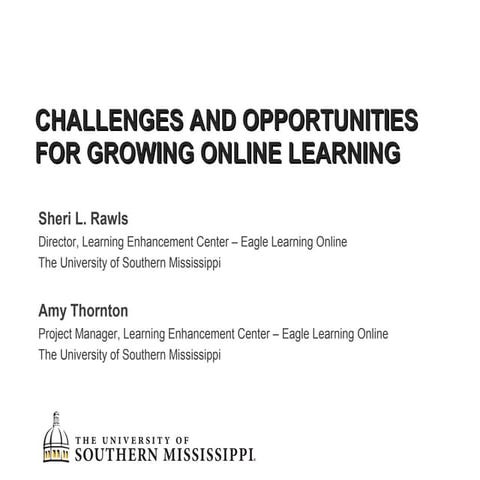 CHALLENGES AND OPPORTUNITIES FOR GROWING ONLINE LEARNING

Sheri L. Rawls
Director, Learning Enhancement Center – Eagle Learning Online
The University of Southern Mississippi

Amy Thornton
Project Manager, Learning Enhancement Center – Eagle Learning Online
The University of Southern Mississippi

THE UNIVERSITY OF
SOUTHERN MISSISSIPPI.